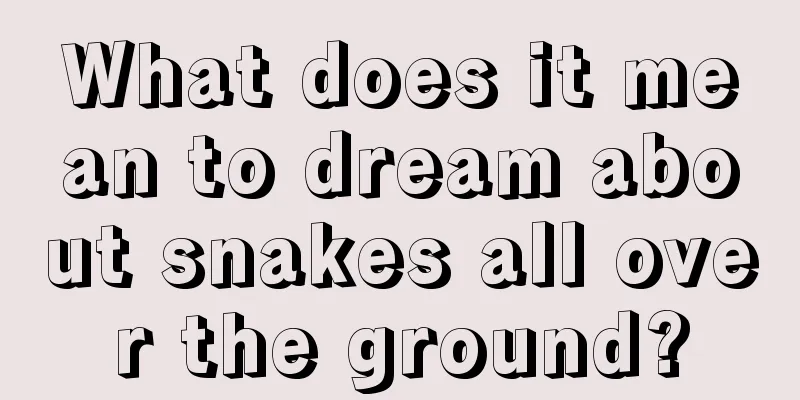 What does it mean to dream about snakes all over the ground?